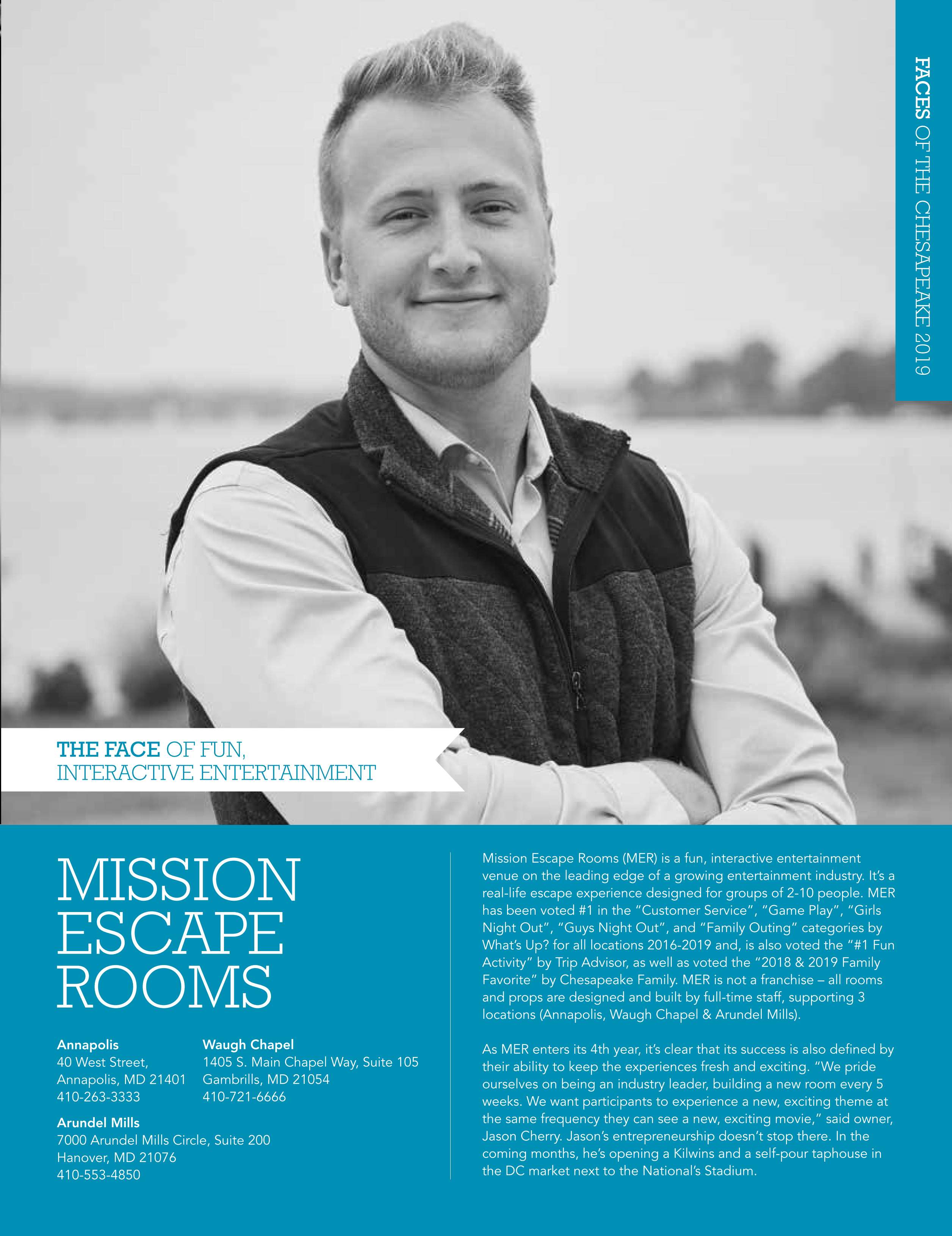 FACES OF THE CHESAPEAKE 2019

THE FACE OF FUN,
INTERACTIVE ENTERTAINMENT

MISSION
ESCAPE
ROOMS

Annapolis
40 West Street,
Annapolis, MD 21401
410-263-3333

Waugh Chapel
1405 S. Main Chapel Way, Suite 105
Gambrills, MD 21054
410-721-6666

Arundel Mills
7000 Arundel Mills Circle, Suite 200
Hanover, MD 21076
410-553-4850

Mission Escape Rooms (MER) is a fun, interactive entertainment venue on the leading edge of a growing entertainment industry. It's a real-life escape experience designed for groups of 2-10 people. MER has been voted #1 in the "Customer Service", "Game Play", "Girls Night Out", "Guys Night Out", and "Family Outing" categories by What's Up? for all locations 2016-2019 and, is also voted the "#1 Fun Activity" by Trip Advisor, as well as voted the "2018 & 2019 Family Favorite" by Chesapeake Family. MER is not a franchise – all rooms and props are designed and built by full-time staff, supporting 3 locations (Annapolis, Waugh Chapel & Arundel Mills).

As MER enters its 4th year, it's clear that its success is also defined by their ability to keep the experiences fresh and exciting. "We pride ourselves on being an industry leader, building a new room every 5 weeks. We want participants to experience a new, exciting theme at the same frequency they can see a new, exciting movie," said owner, Jason Cherry. Jason's entrepreneurship doesn't stop there. In the coming months, he's opening a Kilwins and a self-pour taphouse in the DC market next to the National's Stadium.